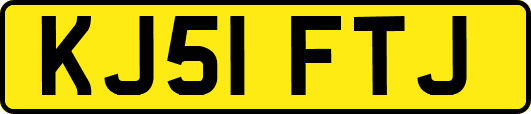 KJ51 FTJ